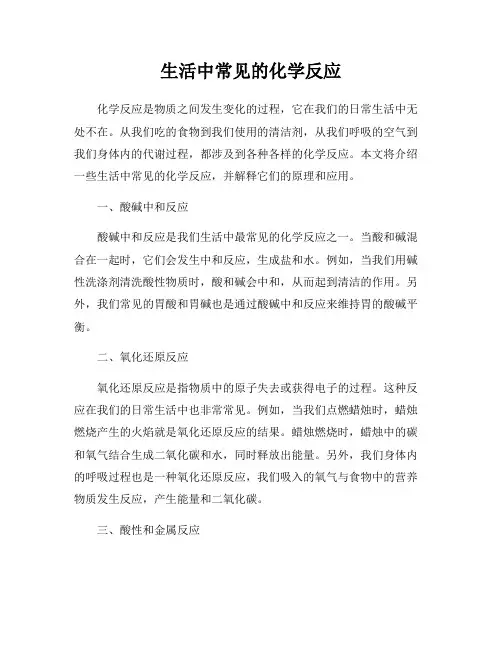 生活中常见的化学反应

化学反应是物质之间发生变化的过程，它在我们的日常生活中无处不在。从我们吃的食物到我们使用的清洁剂，从我们呼吸的空气到我们身体内的代谢过程，都涉及到各种各样的化学反应。本文将介绍一些生活中常见的化学反应，并解释它们的原理和应用。

一、酸碱中和反应

酸碱中和反应是我们生活中最常见的化学反应之一。当酸和碱混合在一起时，它们会发生中和反应，生成盐和水。例如，当我们用碱性洗涤剂清洗酸性物质时，酸和碱会中和，从而起到清洁的作用。另外，我们常见的胃酸和胃碱也是通过酸碱中和反应来维持胃的酸碱平衡。

二、氧化还原反应

氧化还原反应是指物质中的原子失去或获得电子的过程。这种反应在我们的日常生活中也非常常见。例如，当我们点燃蜡烛时，蜡烛燃烧产生的火焰就是氧化还原反应的结果。蜡烛燃烧时，蜡烛中的碳和氧气结合生成二氧化碳和水，同时释放出能量。另外，我们身体内的呼吸过程也是一种氧化还原反应，我们吸入的氧气与食物中的营养物质发生反应，产生能量和二氧化碳。

三、酸性和金属反应